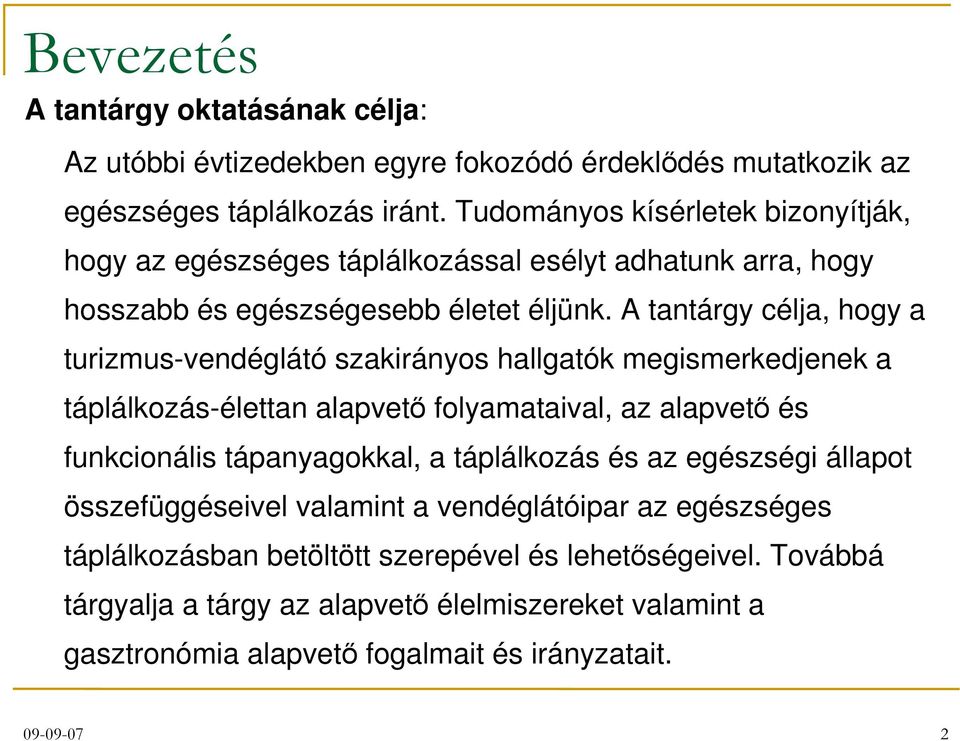 Bevezetés

A tantárgy oktatásának célja:

Az utóbbi évtizedekben egyre fokozódó érdeklődés mutatkozik az egészséges táplálkozás iránt. Tudományos kísérletek bizonyítják, hogy az egészséges táplálkozással esélyt adhatunk arra, hogy hosszabb és egészségesebb életet éljünk. A tantárgy célja, hogy a turizmus-vendéglátó szakirányos hallgatók megismerkedjenek a táplálkozás-élettan alapvető folyamataival, az alapvető és funkcionális tápanyagokkal, a táplálkozás és az egészségi állapot összefüggéseivel valamint a vendéglátóipar az egészséges táplálkozásban betöltött szerepével és lehetőségeivel. Továbbá tárgyalja a tárgy az alapvető élelmiszereket valamint a gasztronómia alapvető fogalmait és irányzatait.

09-09-07

2